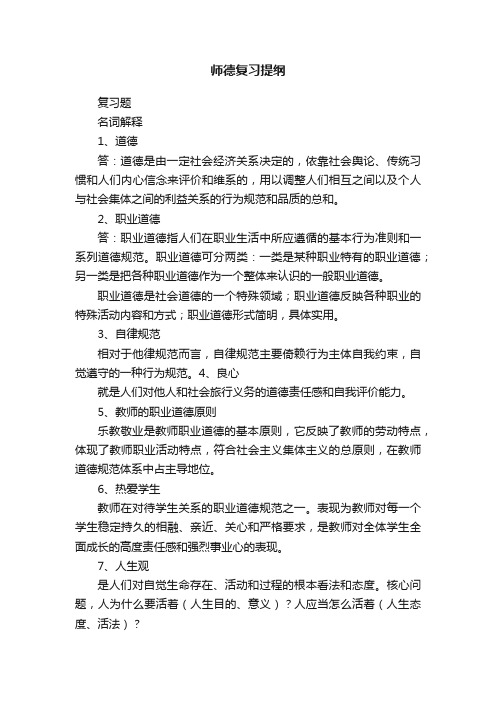 师德复习提纲

复习题

名词解释

1、道德

答：道德是由一定社会经济关系决定的，依靠社会舆论、传统习惯和人们内心信念来评价和维系的，用以调整人们相互之间以及个人与社会集体之间的利益关系的行为规范和品质的总和。

2、职业道德

答：职业道德指人们在职业生活中所应遵循的基本行为准则和一系列道德规范。职业道德可分两类：一类是某种职业特有的职业道德；另一类是把各种职业道德作为一个整体来认识的一般职业道德。

职业道德是社会道德的一个特殊领域；职业道德反映各种职业的特殊活动内容和方式；职业道德形式简明，具体实用。

3、自律规范

相对于他律规范而言，自律规范主要倚赖行为主体自我约束，自觉遵守的一种行为规范。4、良心

就是人们对他人和社会旅行义务的道德责任感和自我评价能力。

5、教师的职业道德原则

乐教敬业是教师职业道德的基本原则，它反映了教师的劳动特点，体现了教师职业活动特点，符合社会主义集体主义的总原则，在教师道德规范体系中占主导地位。

6、热爱学生

教师在对待学生关系的职业道德规范之一。表现为教师对每一个学生稳定持久的相融、亲近、关心和严格要求，是教师对全体学生全面成长的高度责任感和强烈事业心的表现。

7、人生观

是人们对自觉生命存在、活动和过程的根本看法和态度。核心问题，人为什么要活着（人生目的、意义）？人应当怎么活着（人生态度、活法）？